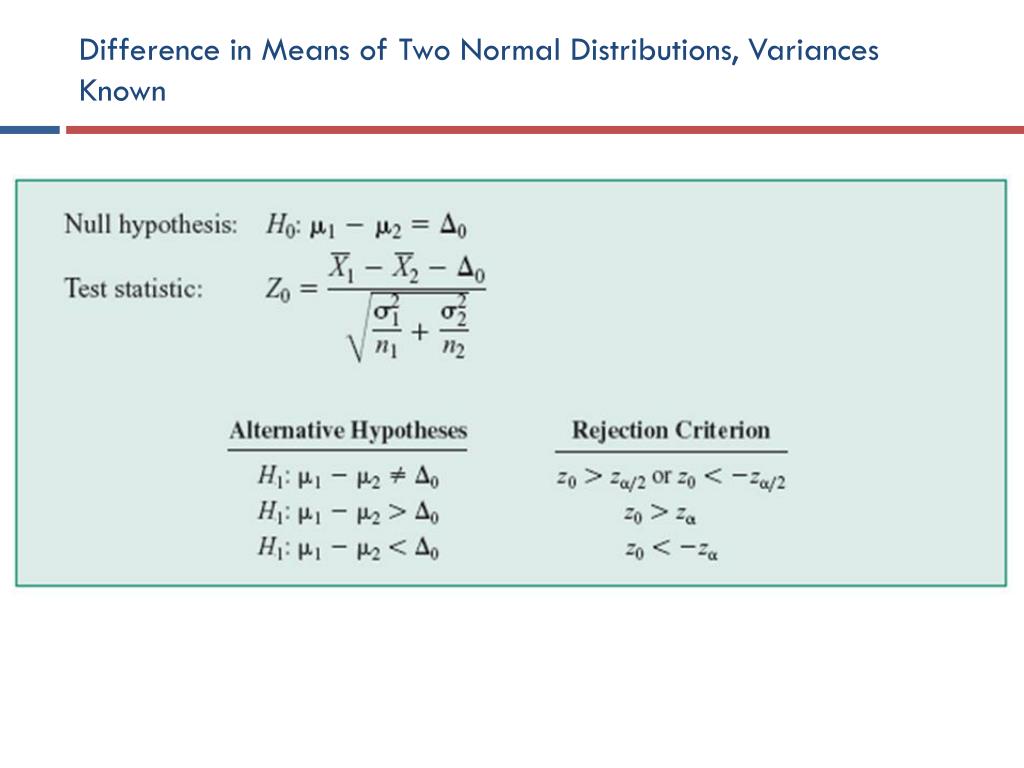 Difference in Means of Two Normal Distributions, Variances Known

Null hypothesis: $H_0$: $\mu_1 - \mu_2 = \Delta_0$

Test statistic: $Z_0 = \frac{\overline{X}_1 - \overline{X}_2 - \Delta_0}{\sqrt{\frac{\sigma_1^2}{n_1} + \frac{\sigma_2^2}{n_2}}}$

| Alternative Hypotheses | Rejection Criterion |
|---|---|
| $H_1$: $\mu_1 - \mu_2 \neq \Delta_0$ | $z_0 > z_{\alpha/2}$ or $z_0 < -z_{\alpha/2}$ |
| $H_1$: $\mu_1 - \mu_2 > \Delta_0$ | $z_0 > z_\alpha$ |
| $H_1$: $\mu_1 - \mu_2 < \Delta_0$ | $z_0 < -z_\alpha$ |